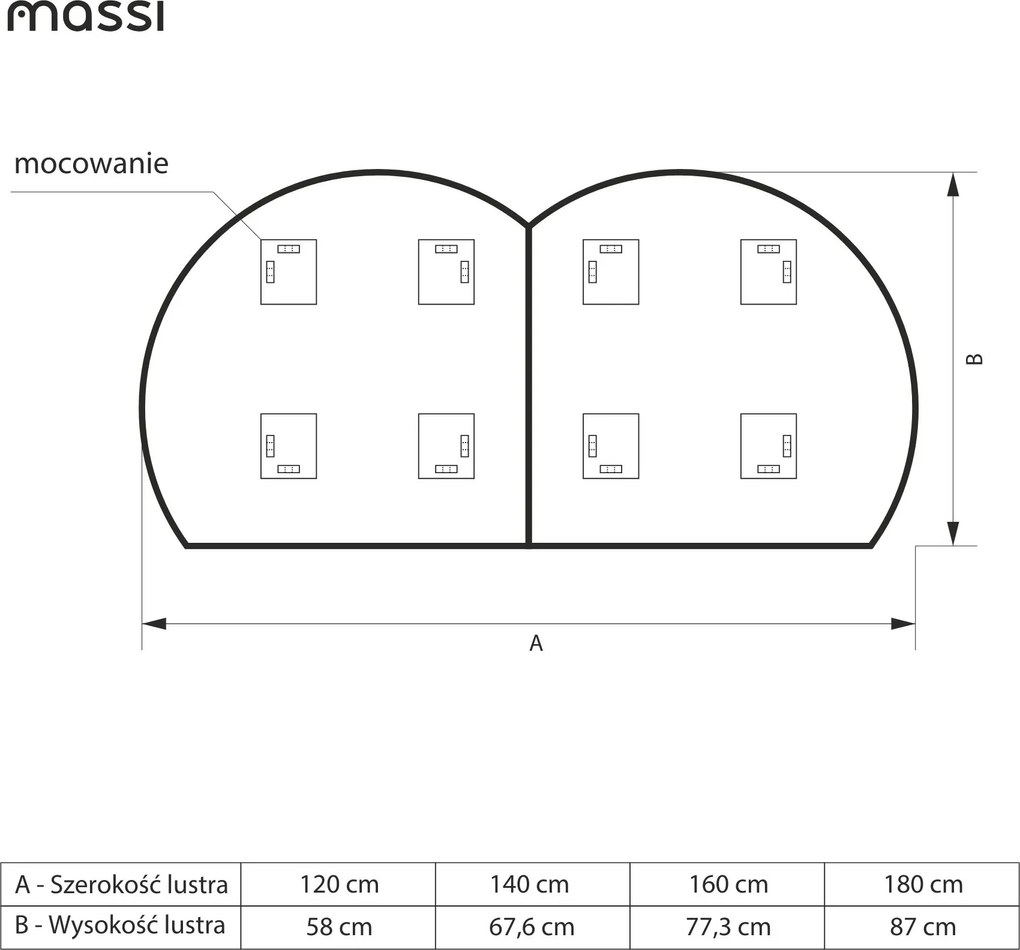 massi

mocowanie

B

A

| A - Szerokość lustra | 120 cm | 140 cm | 160 cm | 180 cm |
|---|---|---|---|---|
| B - Wysokość lustra | 58 cm | 67,6 cm | 77,3 cm | 87 cm |